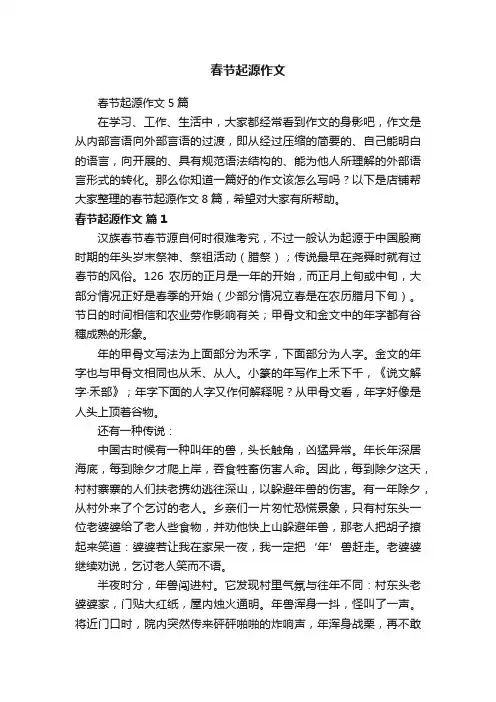 春节起源作文

春节起源作文 5 篇

在学习、工作、生活中，大家都经常看到作文的身影吧，作文是从内部言语向外部言语的过渡，即从经过压缩的简要的、自己能明白的语言，向开展的、具有规范语法结构的、能为他人所理解的外部语言形式的转化。那么你知道一篇好的作文该怎么写吗？以下是店铺帮大家整理的春节起源作文 8 篇，希望对大家有所帮助。

春节起源作文 篇 1

汉族春节春节源自何时很难考究，不过一般认为起源于中国殷商时期的年头岁末祭神、祭祖活动（腊祭）；传说最早在尧舜时就有过春节的风俗。126 农历的正月是一年的开始，而正月上旬或中旬，大部分情况正好是春季的开始（少部分情况立春是在农历腊月下旬）。节日的时间相信和农业劳作影响有关；甲骨文和金文中的年字都有谷穗成熟的形象。

年的甲骨文写法为上面部分为禾字，下面部分为人字。金文的年字也与甲骨文相同也从禾、从人。小篆的年写作上禾下千，《说文解字·禾部》；年字下面的人字又作何解释呢？从甲骨文看，年字好像是人头上顶着谷物。

还有一种传说：

中国古时候有一种叫年的兽，头长触角，凶猛异常。年长年深居海底，每到除夕才爬上岸，吞食牲畜伤害人命。因此，每到除夕这天，村村寨寨的人们扶老携幼逃往深山，以躲避年兽的伤害。有一年除夕，从村外来了个乞讨的老人。乡亲们一片匆忙恐慌景象，只有村东头一位老婆婆给了老人些食物，并劝他快上山躲避年兽，那老人把胡子撩起来笑道：婆婆若让我在家呆一夜，我一定把‘年’兽赶走。老婆婆继续劝说，乞讨老人笑而不语。

半夜时分，年兽闯进村。它发现村里气氛与往年不同：村东头老婆婆家，门贴大红纸，屋内烛火通明。年兽浑身一抖，怪叫了一声。将近门口时，院内突然传来砰砰啪啪的炸响声，年浑身战栗，再不敢